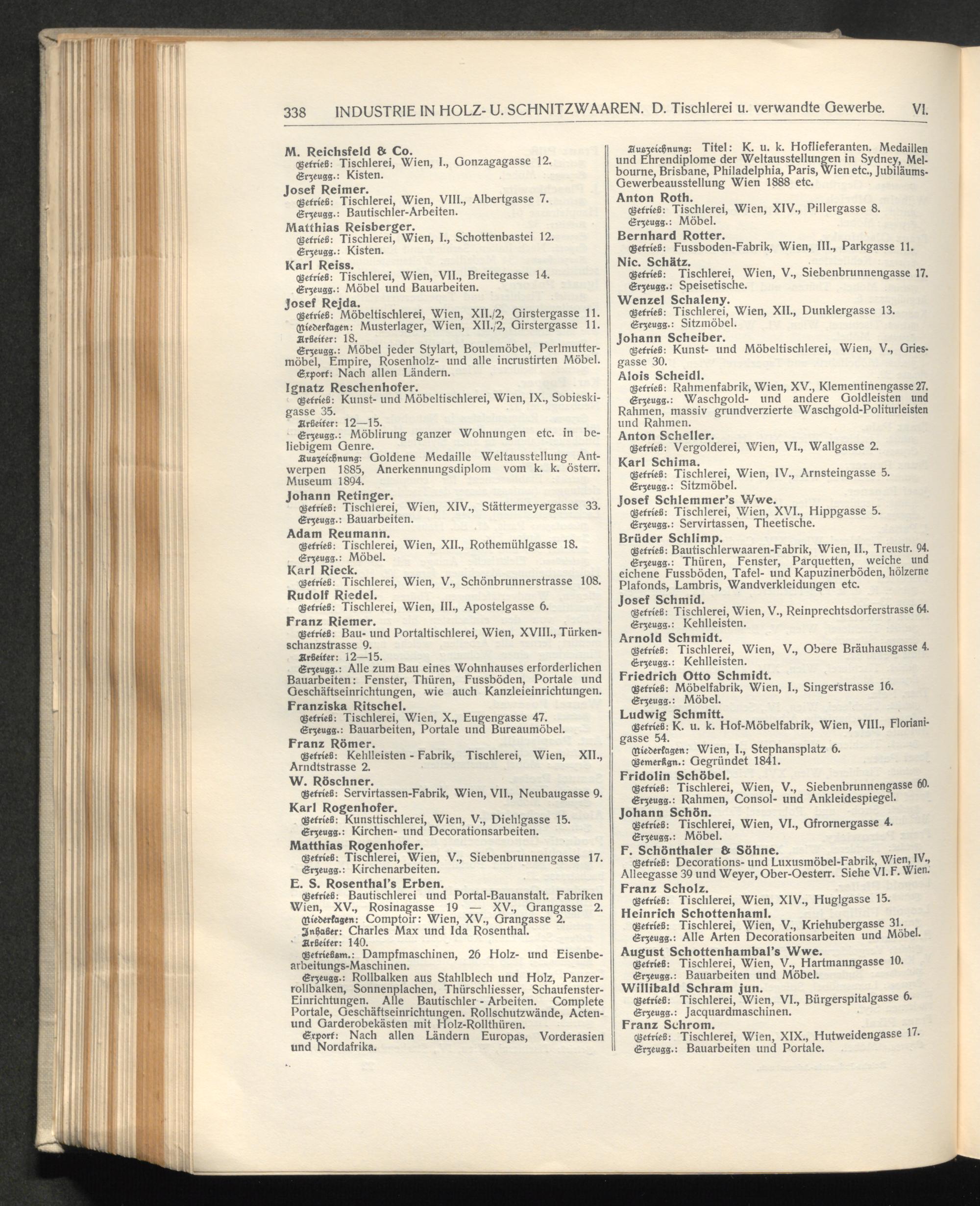 338 INDUSTRIE IN HOLZ- U. SCHNITZWAAREN. D. Tischlerei u. verwandte Gewerbe. VI.

M. Reichsfeld & Co.
Betrieb: Tischlerei, Wien, I., Gonzagagasse 12.
Erzeugg.: Kisten.

Josef Reimer.
Betrieb: Tischlerei, Wien, VIII., Albertgasse 7.
Erzeugg.: Bautischler-Arbeiten.

Matthias Reisberger.
Betrieb: Tischlerei, Wien, I., Schottenbastei 12.
Erzeugg.: Kisten.

Karl Reiss.
Betrieb: Tischlerei, Wien, VII., Breitegasse 14.
Erzeugg.: Möbel und Bauarbeiten.

Josef Rejda.
Betrieb: Möbeltischlerei, Wien, XII./2, Girstergasse 11.
Niederlagen: Musterlager, Wien, XII./2, Girstergasse 11.
Arbeiter: 18.
Erzeugg.: Möbel jeder Stylart, Boulemöbel, Perlmuttermöbel, Empire, Rosenholz- und alle incrustirten Möbel.
Export: Nach allen Ländern.

Ignatz Reschenhofer.
Betrieb: Kunst- und Möbeltischlerei, Wien, IX., Sobieskigasse 35.
Arbeiter: 12—15.
Erzeugg.: Möblirung ganzer Wohnungen etc. in beliebigem Genre.
Auszeichnung: Goldene Medaille Weltausstellung Antwerpen 1885, Anerkennungsdiplom vom k. k. österr. Museum 1894.

Johann Retinger.
Betrieb: Tischlerei, Wien, XIV., Stättermeyergasse 33.
Erzeugg.: Bauarbeiten.

Adam Reumann.
Betrieb: Tischlerei, Wien, XII., Rothemühlgasse 18.
Erzeugg.: Möbel.

Karl Rieck.
Betrieb: Tischlerei, Wien, V., Schönbrunnerstrasse 108.

Rudolf Riedel.
Betrieb: Tischlerei, Wien, III., Apostelgasse 6.

Franz Riemer.
Betrieb: Bau- und Portaltischlerei, Wien, XVIII., Türkenschanzstrasse 9.
Arbeiter: 12—15.
Erzeugg.: Alle zum Bau eines Wohnhauses erforderlichen Bauarbeiten: Fenster, Thüren, Fussböden, Portale und Geschäftseinrichtungen, wie auch Kanzleieinrichtungen.

Franziska Ritschel.
Betrieb: Tischlerei, Wien, X., Eugengasse 47.
Erzeugg.: Bauarbeiten, Portale und Bureaumöbel.

Franz Römer.
Betrieb: Kehlleisten - Fabrik, Tischlerei, Wien, XII., Arndtstrasse 2.

W. Röschner.
Betrieb: Servirtassen-Fabrik, Wien, VII., Neubaugasse 9.

Karl Rogenhofer.
Betrieb: Kunsttischlerei, Wien, V., Diehlgasse 15.
Erzeugg.: Kirchen- und Decorationsarbeiten.

Matthias Rogenhofer.
Betrieb: Tischlerei, Wien, V., Siebenbrunnengasse 17.
Erzeugg.: Kirchenarbeiten.

E. S. Rosenthal's Erben.
Betrieb: Bautischlerei und Portal-Bauanstalt. Fabriken Wien, XV., Rosinagasse 19 — XV., Grangasse 2.
Niederlagen: Comptoir: Wien, XV., Grangasse 2.
Inhaber: Charles Max und Ida Rosenthal.
Arbeiter: 140.
Betriebsm.: Dampfmaschinen, 26 Holz- und Eisenbearbeitungs-Maschinen.
Erzeugg.: Rollbalken aus Stahlblech und Holz, Panzerrollbalken, Sonnenplachen, Thürschliesser, Schaufenster-Einrichtungen. Alle Bautischler - Arbeiten. Complete Portale, Geschäftseinrichtungen. Rollschutzwände, Acten- und Garderobekästen mit Holz-Rollthüren.
Export: Nach allen Ländern Europas, Vorderasien und Nordafrika.

Auszeichnung: Titel: K. u. k. Hoflieferanten. Medaillen und Ehrendiplome der Weltausstellungen in Sydney, Melbourne, Brisbane, Philadelphia, Paris, Wien etc., Jubiläums-Gewerbeausstellung Wien 1888 etc.

Anton Roth.
Betrieb: Tischlerei, Wien, XIV., Pillergasse 8.
Erzeugg.: Möbel.

Bernhard Rotter.
Betrieb: Fussboden-Fabrik, Wien, III., Parkgasse 11.

Nic. Schätz.
Betrieb: Tischlerei, Wien, V., Siebenbrunnengasse 17.
Erzeugg.: Speisetische.

Wenzel Schaleny.
Betrieb: Tischlerei, Wien, XII., Dunklergasse 13.
Erzeugg.: Sitzmöbel.

Johann Scheiber.
Betrieb: Kunst- und Möbeltischlerei, Wien, V., Griesgasse 30.

Alois Scheidl.
Betrieb: Rahmenfabrik, Wien, XV., Klementinengasse 27.
Erzeugg.: Waschgold- und andere Goldleisten und Rahmen, massiv grundverzierte Waschgold-Politurleisten und Rahmen.

Anton Scheller.
Betrieb: Vergolderei, Wien, VI., Wallgasse 2.

Karl Schima.
Betrieb: Tischlerei, Wien, IV., Arnsteingasse 5.
Erzeugg.: Sitzmöbel.

Josef Schlemmer's Wwe.
Betrieb: Tischlerei, Wien, XVI., Hippgasse 5.
Erzeugg.: Servirtassen, Theetische.

Brüder Schlimp.
Betrieb: Bautischlerwaaren-Fabrik, Wien, II., Treustr. 94.
Erzeugg.: Thüren, Fenster, Parquetten, weiche und eichene Fussböden, Tafel- und Kapuzinerböden, hölzerne Plafonds, Lambris, Wandverkleidungen etc.

Josef Schmid.
Betrieb: Tischlerei, Wien, V., Reinprechtsdorferstrasse 64.
Erzeugg.: Kehlleisten.

Arnold Schmidt.
Betrieb: Tischlerei, Wien, V., Obere Bräuhausgasse 4.
Erzeugg.: Kehlleisten.

Friedrich Otto Schmidt.
Betrieb: Möbelfabrik, Wien, I., Singerstrasse 16.
Erzeugg.: Möbel.

Ludwig Schmitt.
Betrieb: K. u. k. Hof-Möbelfabrik, Wien, VIII., Florianigasse 54.
Niederlagen: Wien, I., Stephansplatz 6.
Bemerkgn.: Gegründet 1841.

Fridolin Schöbel.
Betrieb: Tischlerei, Wien, V., Siebenbrunnengasse 60.
Erzeugg.: Rahmen, Consol- und Ankleidespiegel.

Johann Schön.
Betrieb: Tischlerei, Wien, VI., Gfrornergasse 4.
Erzeugg.: Möbel.

F. Schönthaler & Söhne.
Betrieb: Decorations- und Luxusmöbel-Fabrik, Wien, IV., Alleegasse 39 und Weyer, Ober-Oesterr. Siehe VI. F. Wien.

Franz Scholz.
Betrieb: Tischlerei, Wien, XIV., Huglgasse 15.

Heinrich Schottenhaml.
Betrieb: Tischlerei, Wien, V., Kriehubergasse 31.
Erzeugg.: Alle Arten Decorationsarbeiten und Möbel.

August Schottenhambal's Wwe.
Betrieb: Tischlerei, Wien, V., Hartmanngasse 10.
Erzeugg.: Bauarbeiten und Möbel.

Willibald Schram jun.
Betrieb: Tischlerei, Wien, VI., Bürgerspitalgasse 6.
Erzeugg.: Jacquardmaschinen.

Franz Schrom.
Betrieb: Tischlerei, Wien, XIX., Hutweidengasse 17.
Erzeugg.: Bauarbeiten und Portale.